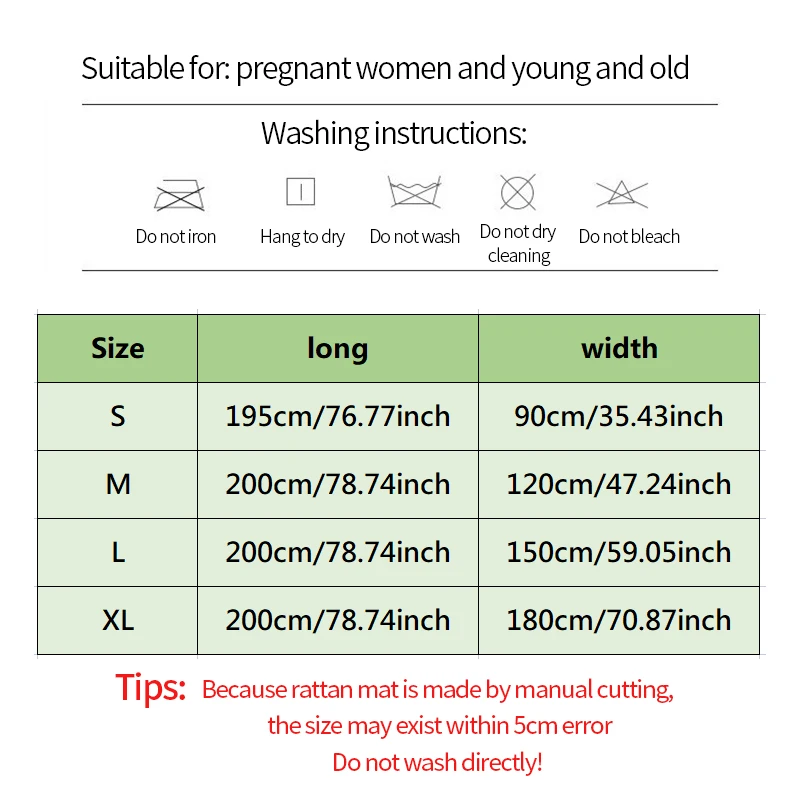 Suitable for: pregnant women and young and old

Washing instructions:

Do not iron
Hang to dry
Do not wash
Do not dry cleaning
Do not bleach

| Size | long | width |
|---|---|---|
| S | 195cm/76.77inch | 90cm/35.43inch |
| M | 200cm/78.74inch | 120cm/47.24inch |
| L | 200cm/78.74inch | 150cm/59.05inch |
| XL | 200cm/78.74inch | 180cm/70.87inch |

Tips: Because rattan mat is made by manual cutting, the size may exist within 5cm error
Do not wash directly!